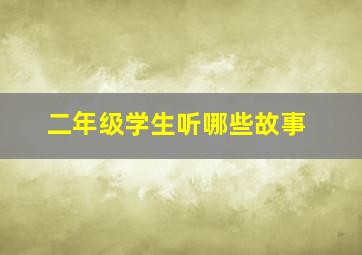 二年级学生听哪些故事